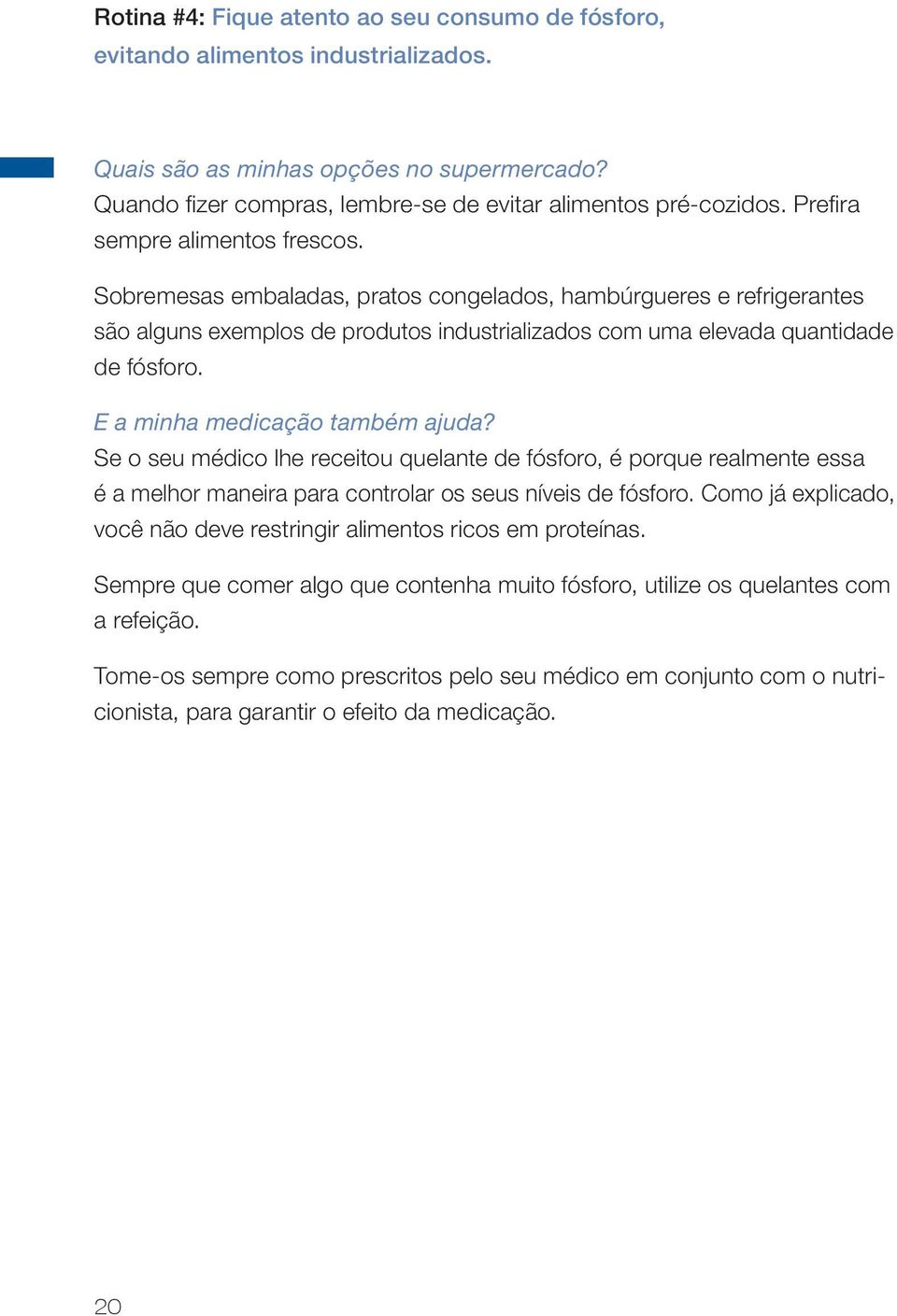 Rotina #4: Fique atento ao seu consumo de fósforo, evitando alimentos industrializados.

Quais são as minhas opções no supermercado?
Quando fizer compras, lembre-se de evitar alimentos pré-cozidos. Prefira sempre alimentos frescos.

Sobremesas embaladas, pratos congelados, hambúrgueres e refrigerantes são alguns exemplos de produtos industrializados com uma elevada quantidade de fósforo.

E a minha medicação também ajuda?
Se o seu médico lhe receitou quelante de fósforo, é porque realmente essa é a melhor maneira para controlar os seus níveis de fósforo. Como já explicado, você não deve restringir alimentos ricos em proteínas.

Sempre que comer algo que contenha muito fósforo, utilize os quelantes com a refeição.

Tome-os sempre como prescritos pelo seu médico em conjunto com o nutricionista, para garantir o efeito da medicação.

20